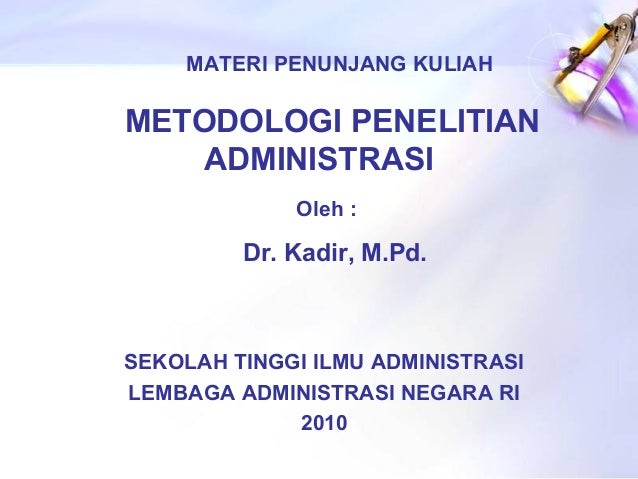 MATERI PENUNJANG KULIAH

METODOLOGI PENELITIAN ADMINISTRASI

Oleh :

Dr. Kadir, M.Pd.

SEKOLAH TINGGI ILMU ADMINISTRASI
LEMBAGA ADMINISTRASI NEGARA RI
2010